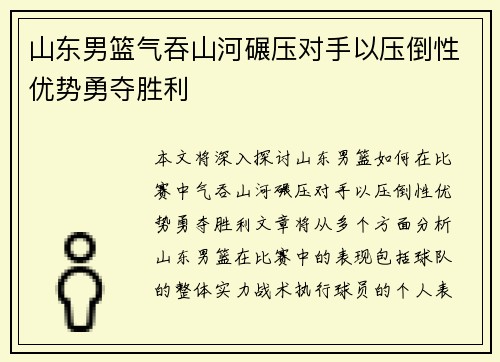 山东男篮气吞山河碾压对手以压倒性优势勇夺胜利

本文将深入探讨山东男篮如何在比赛中气吞山河碾压对手以压倒性优势勇夺胜利文章将从多个方面分析山东男篮在比赛中的表现包括球队的整体实力战术执行球员的个人表